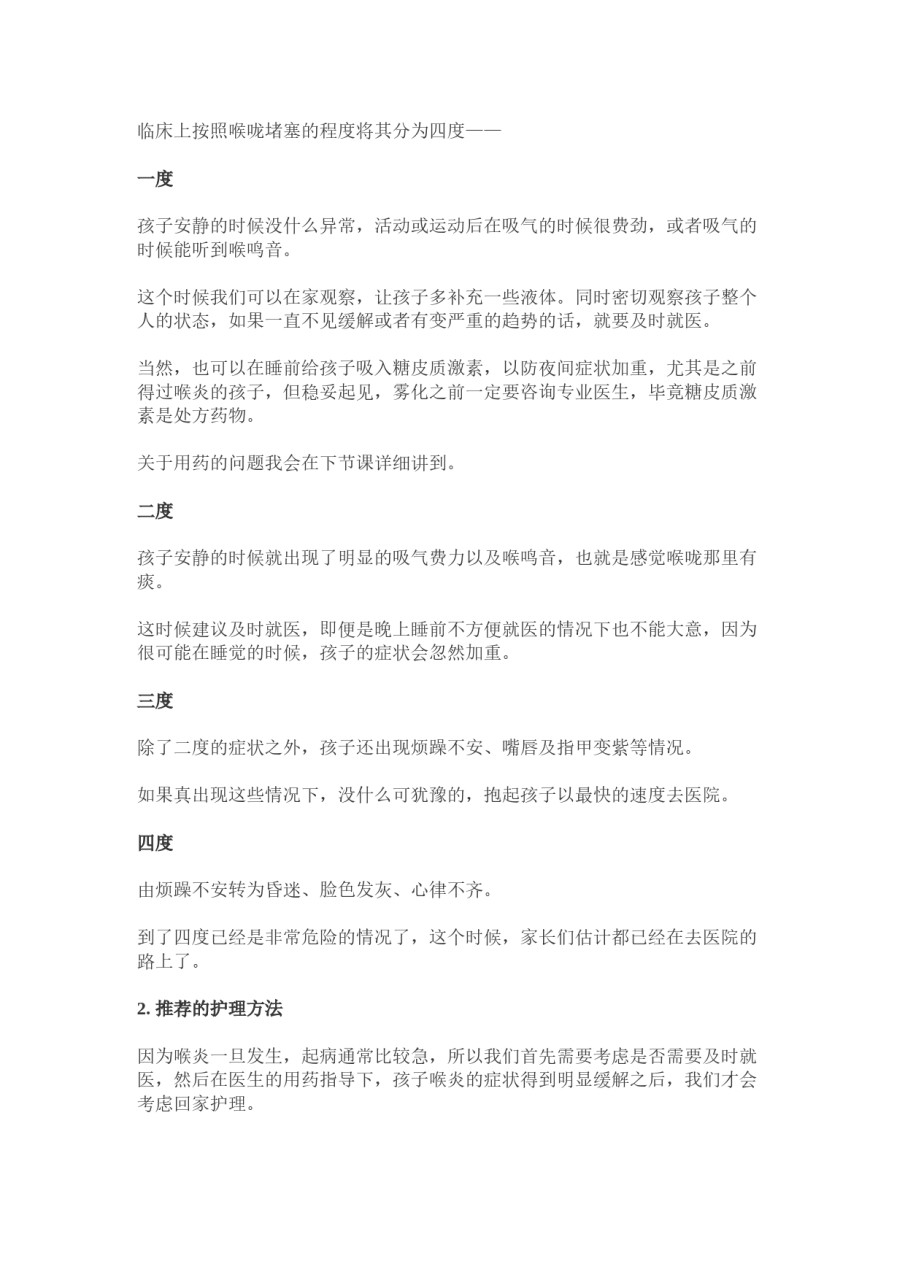 临床上按照喉咙堵塞的程度将其分为四度——

一度

孩子安静的时候没什么异常，活动或运动后在吸气的时候很费劲，或者吸气的时候能听到喉鸣音。

这个时候我们可以在家观察，让孩子多补充一些液体。同时密切观察孩子整个人的状态，如果一直不见缓解或者有变严重的趋势的话，就要及时就医。

当然，也可以在睡前给孩子吸入糖皮质激素，以防夜间症状加重，尤其是之前得过喉炎的孩子，但稳妥起见，雾化之前一定要咨询专业医生，毕竟糖皮质激素是处方药物。

关于用药的问题我会在下节课详细讲到。

二度

孩子安静的时候就出现了明显的吸气费力以及喉鸣音，也就是感觉喉咙那里有痰。

这时候建议及时就医，即便是晚上睡前不方便就医的情况下也不能大意，因为很可能在睡觉的时候，孩子的症状会忽然加重。

三度

除了二度的症状之外，孩子还出现烦躁不安、嘴唇及指甲变紫等情况。

如果真出现这些情况下，没什么可犹豫的，抱起孩子以最快的速度去医院。

四度

由烦躁不安转为昏迷、脸色发灰、心律不齐。

到了四度已经是非常危险的情况了，这个时候，家长们估计都已经在去医院的路上了。

2. 推荐的护理方法

因为喉炎一旦发生，起病通常比较急，所以我们首先需要考虑是否需要及时就医，然后在医生的用药指导下，孩子喉炎的症状得到明显缓解之后，我们才会考虑回家护理。